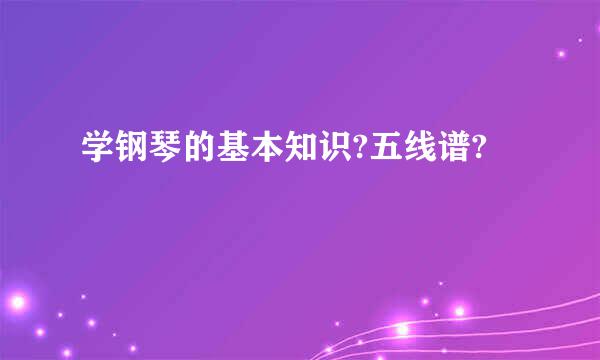 学钢琴的基本知识?五线谱?